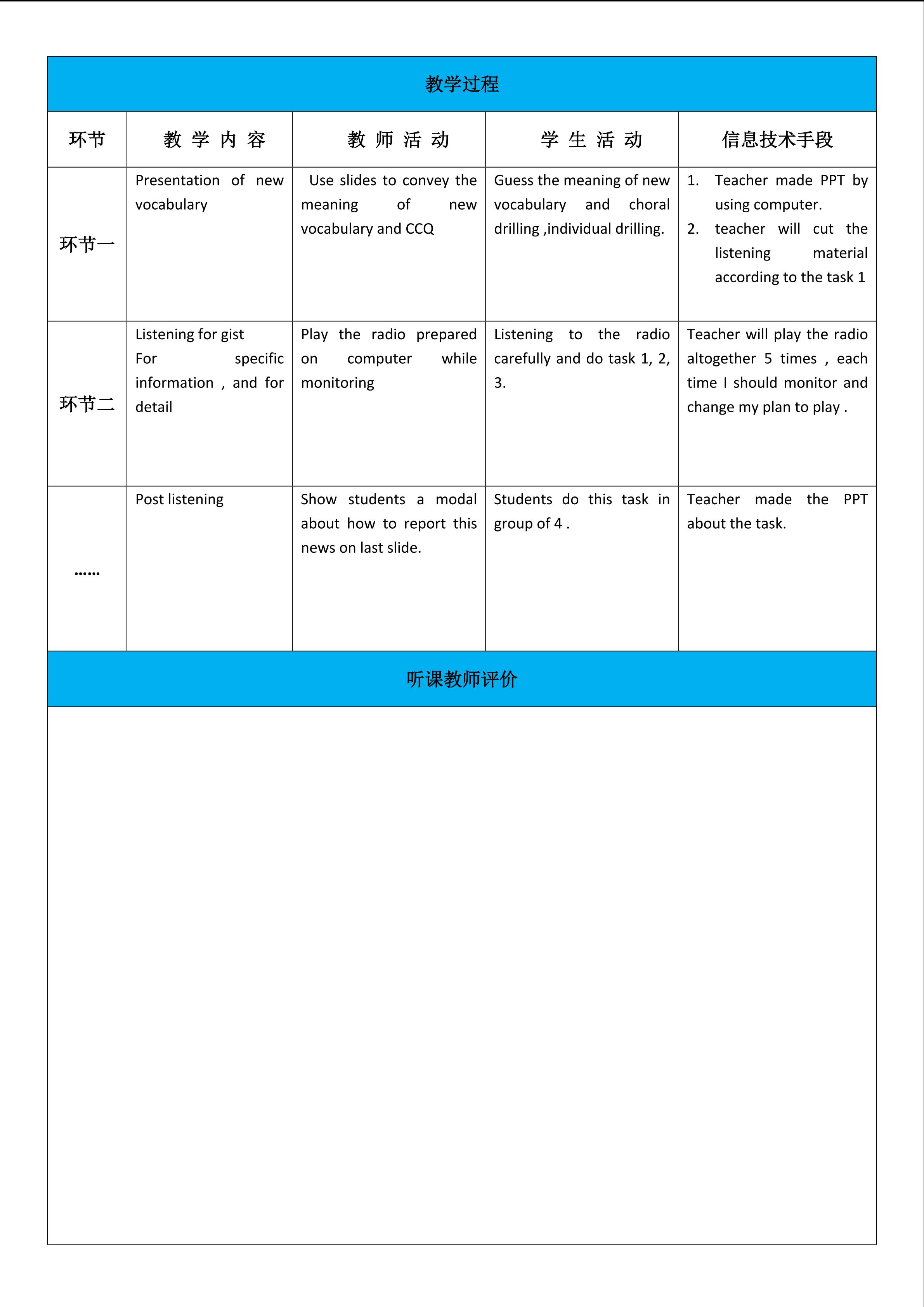 教学过程

| 环节 | 教 学 内 容 | 教 师 活 动 | 学 生 活 动 | 信息技术手段 |
|---|---|---|---|---|
| 环节一 | Presentation of new vocabulary | Use slides to convey the meaning of new vocabulary and CCQ | Guess the meaning of new vocabulary and choral drilling ,individual drilling. | 1. Teacher made PPT by using computer. 2. teacher will cut the listening material according to the task 1 |
| 环节二 | Listening for gist For specific information , and for detail | Play the radio prepared on computer while monitoring | Listening to the radio carefully and do task 1, 2, 3. | Teacher will play the radio altogether 5 times , each time I should monitor and change my plan to play . |
| …… | Post listening | Show students a modal about how to report this news on last slide. | Students do this task in group of 4 . | Teacher made the PPT about the task. |

听课教师评价